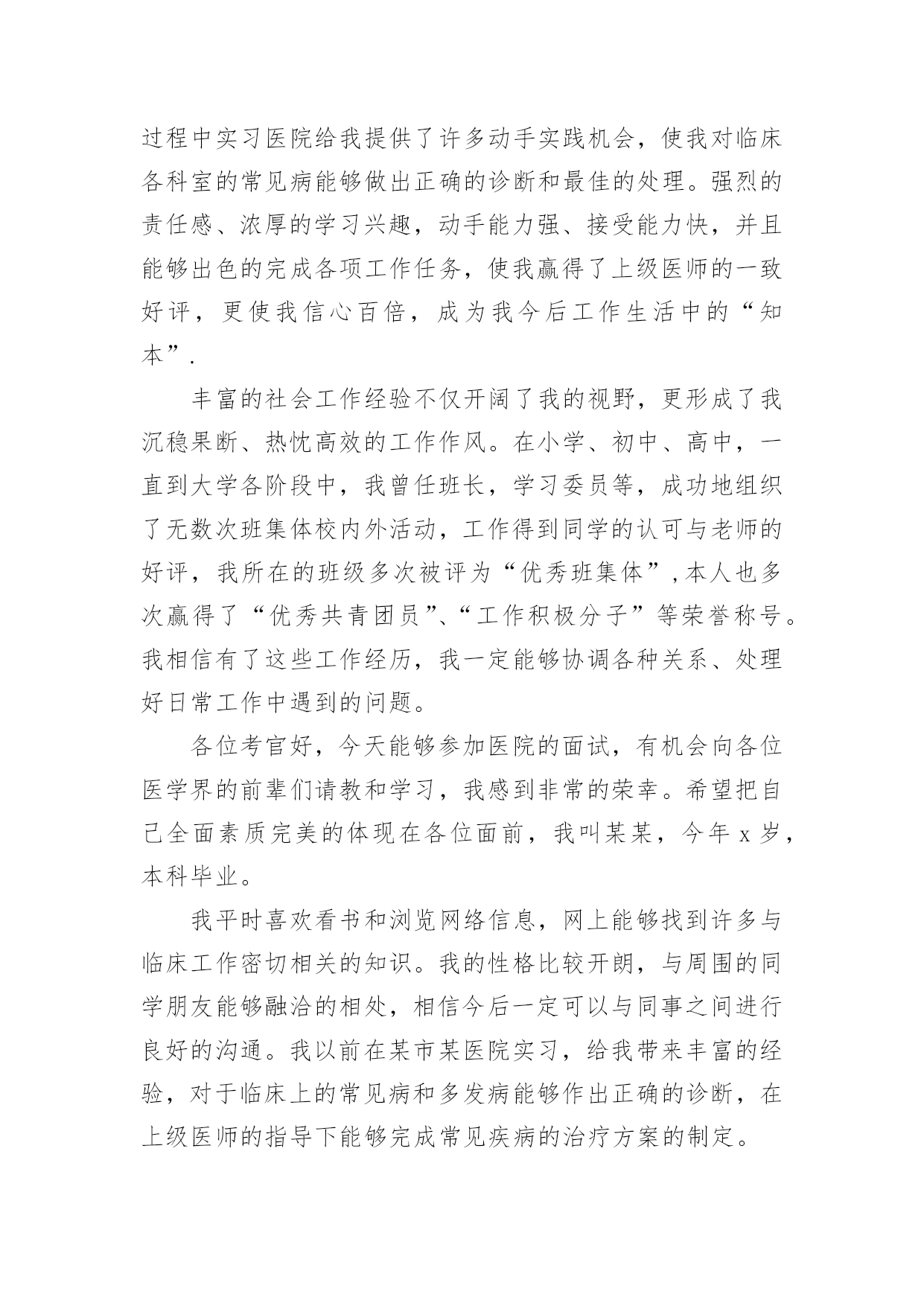 过程中实习医院给我提供了许多动手实践机会，使我对临床各科室的常见病能够做出正确的诊断和最佳的处理。强烈的责任感、浓厚的学习兴趣，动手能力强、接受能力快，并且能够出色的完成各项工作任务，使我赢得了上级医师的一致好评，更使我信心百倍，成为我今后工作生活中的“知本”.

丰富的社会工作经验不仅开阔了我的视野，更形成了我沉稳果断、热忱高效的工作作风。在小学、初中、高中，一直到大学各阶段中，我曾任班长，学习委员等，成功地组织了无数次班集体校内外活动，工作得到同学的认可与老师的好评，我所在的班级多次被评为“优秀班集体”，本人也多次赢得了“优秀共青团员”、“工作积极分子”等荣誉称号。我相信有了这些工作经历，我一定能够协调各种关系、处理好日常工作中遇到的问题。

各位考官好，今天能够参加医院的面试，有机会向各位医学界的前辈们请教和学习，我感到非常的荣幸。希望把自己全面素质完美的体现在各位面前，我叫某某，今年 x 岁，本科毕业。

我平时喜欢看书和浏览网络信息，网上能够找到许多与临床工作密切相关的知识。我的性格比较开朗，与周围的同学朋友能够融洽的相处，相信今后一定可以与同事之间进行良好的沟通。我以前在某市某医院实习，给我带来丰富的经验，对于临床上的常见病和多发病能够作出正确的诊断，在上级医师的指导下能够完成常见疾病的治疗方案的制定。